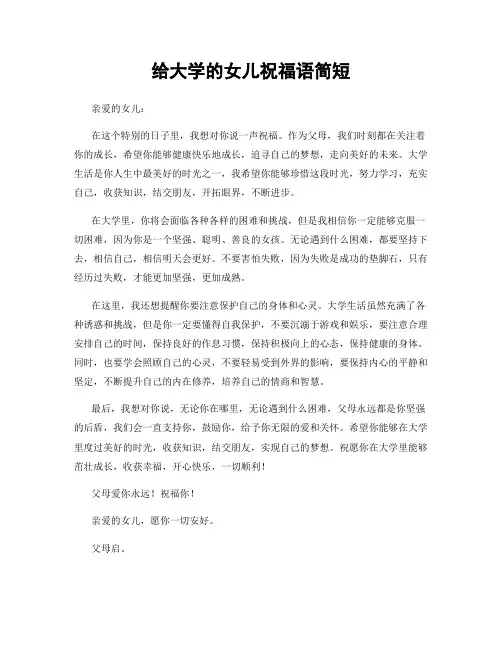 给大学的女儿祝福语简短

亲爱的女儿：

在这个特别的日子里，我想对你说一声祝福。作为父母，我们时刻都在关注着你的成长，希望你能够健康快乐地成长，追寻自己的梦想，走向美好的未来。大学生活是你人生中最美好的时光之一，我希望你能够珍惜这段时光，努力学习，充实自己，收获知识，结交朋友，开拓眼界，不断进步。

在大学里，你将会面临各种各样的困难和挑战，但是我相信你一定能够克服一切困难，因为你是一个坚强、聪明、善良的女孩。无论遇到什么困难，都要坚持下去，相信自己，相信明天会更好。不要害怕失败，因为失败是成功的垫脚石，只有经历过失败，才能更加坚强，更加成熟。

在这里，我还想提醒你要注意保护自己的身体和心灵。大学生活虽然充满了各种诱惑和挑战，但是你一定要懂得自我保护，不要沉溺于游戏和娱乐，要注意合理安排自己的时间，保持良好的作息习惯，保持积极向上的心态，保持健康的身体。同时，也要学会照顾自己的心灵，不要轻易受到外界的影响，要保持内心的平静和坚定，不断提升自己的内在修养，培养自己的情商和智慧。

最后，我想对你说，无论你在哪里，无论遇到什么困难，父母永远都是你坚强的后盾，我们会一直支持你，鼓励你，给予你无限的爱和关怀。希望你能够在大学里度过美好的时光，收获知识，结交朋友，实现自己的梦想。祝愿你在大学里能够茁壮成长，收获幸福，开心快乐，一切顺利！

父母爱你永远！祝福你！

亲爱的女儿，愿你一切安好。

父母启。